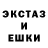 ЭКСТАЗ
И
ЕШКИ